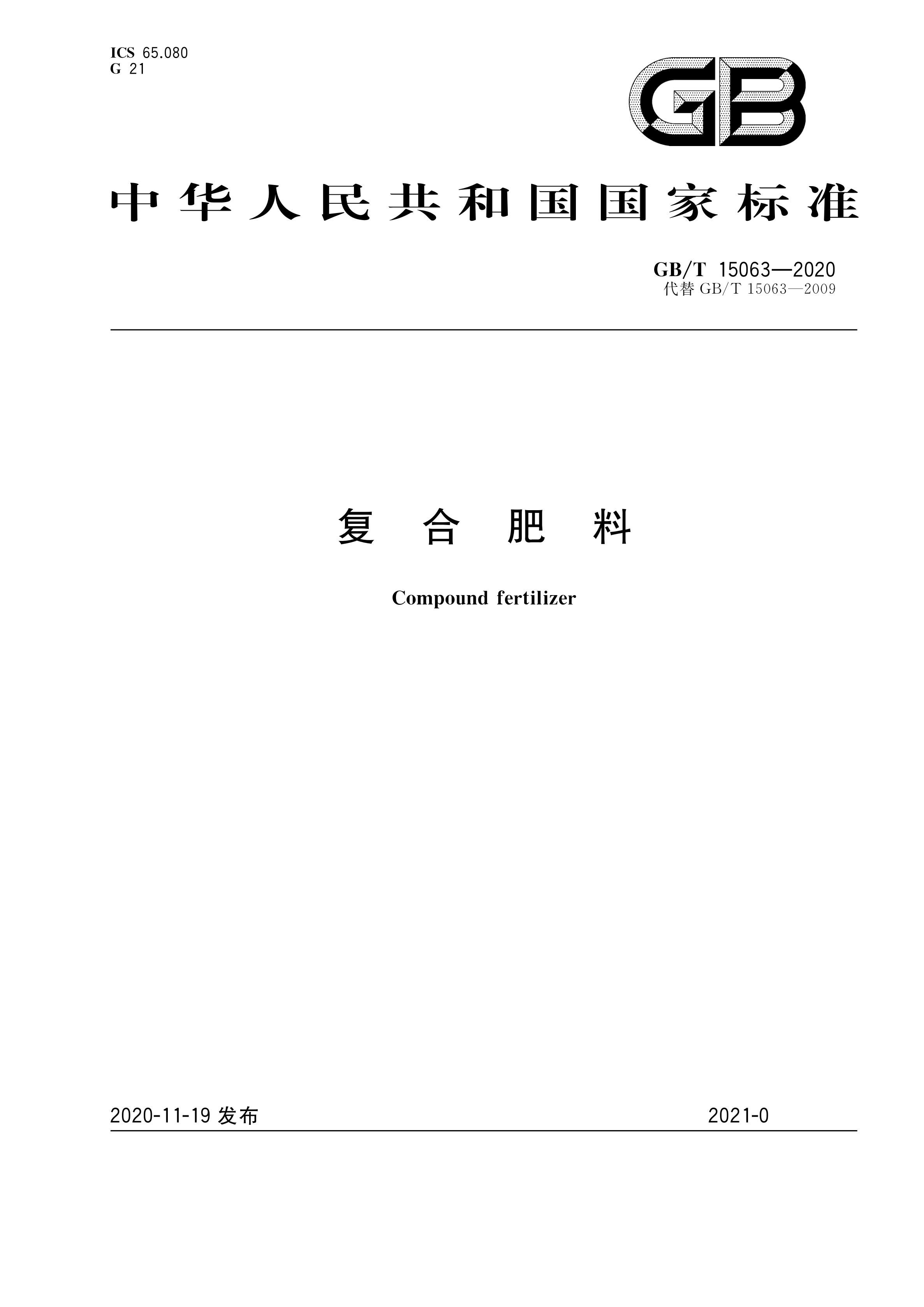 ICS 65.080
G 21

GB

中华人民共和国国家标准

GB/T 15063—2020
代替 GB/T 15063—2009

复合肥料

Compound fertilizer

2020-11-19 发布

2021-0